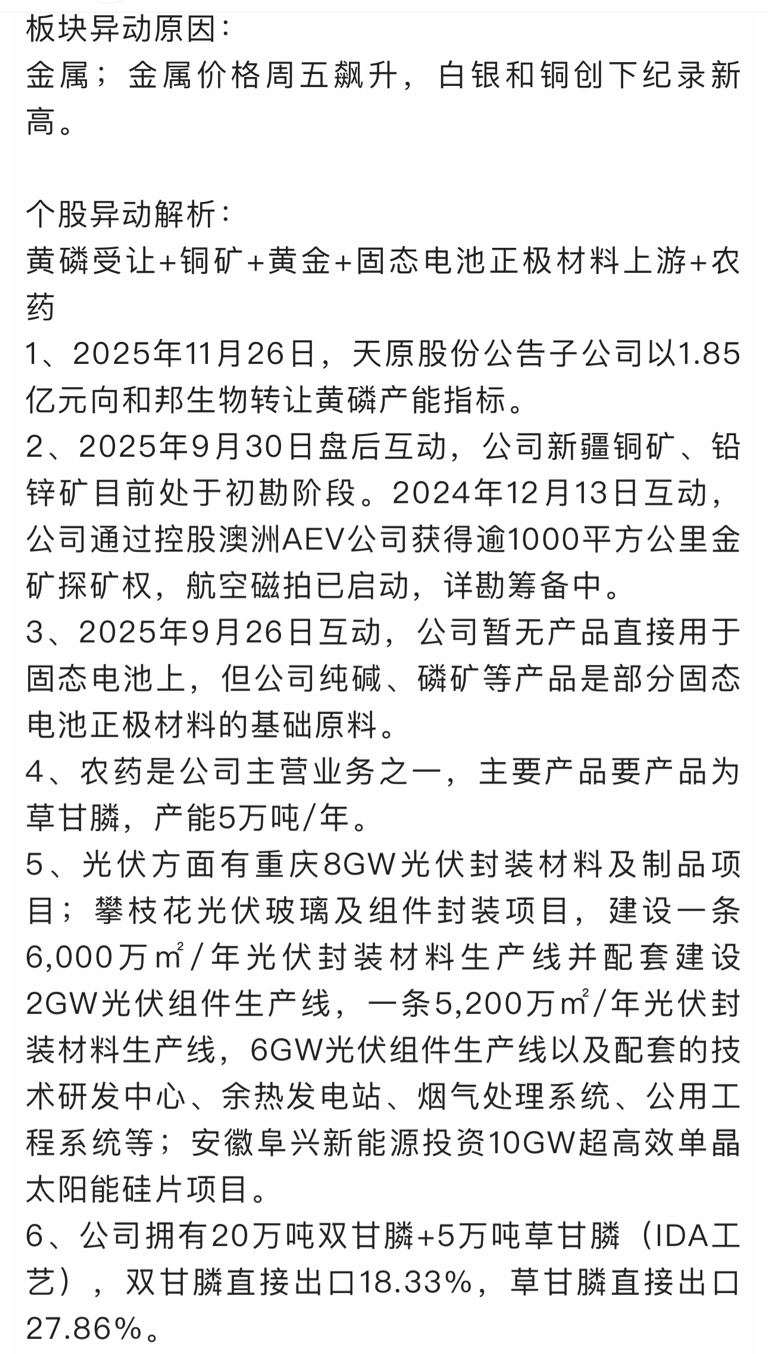 板块异动原因：
金属；金属价格周五飙升，白银和铜创下纪录新高。

个股异动解析：
黄磷受让+铜矿+黄金+固态电池正极材料上游+农药
1、2025年11月26日，天原股份公告子公司以1.85亿元向和邦生物转让黄磷产能指标。
2、2025年9月30日盘后互动，公司新疆铜矿、铅锌矿目前处于初勘阶段。2024年12月13日互动，公司通过控股澳洲AEV公司获得逾1000平方公里金矿探矿权，航空磁拍已启动，详勘筹备中。
3、2025年9月26日互动，公司暂无产品直接用于固态电池上，但公司纯碱、磷矿等产品是部分固态电池正极材料的基础原料。
4、农药是公司主营业务之一，主要产品要产品为草甘膦，产能5万吨/年。
5、光伏方面有重庆8GW光伏封装材料及制品项目；攀枝花光伏玻璃及组件封装项目，建设一条6,000万㎡/年光伏封装材料生产线并配套建设2GW光伏组件生产线，一条5,200万㎡/年光伏封装材料生产线，6GW光伏组件生产线以及配套的技术研发中心、余热发电站、烟气处理系统、公用工程系统等；安徽阜兴新能源投资10GW超高效单晶太阳能硅片项目。
6、公司拥有20万吨双甘膦+5万吨草甘膦（IDA工艺），双甘膦直接出口18.33%，草甘膦直接出口27.86%。